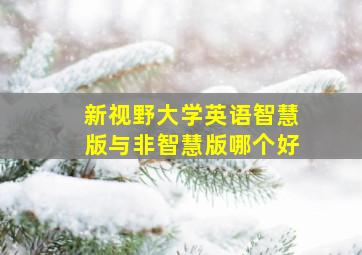 新视野大学英语智慧版与非智慧版哪个好